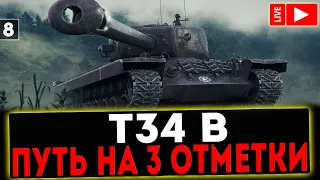 8

LIVE

T34 B
ПУТЬ НА 3 ОТМЕТКИ